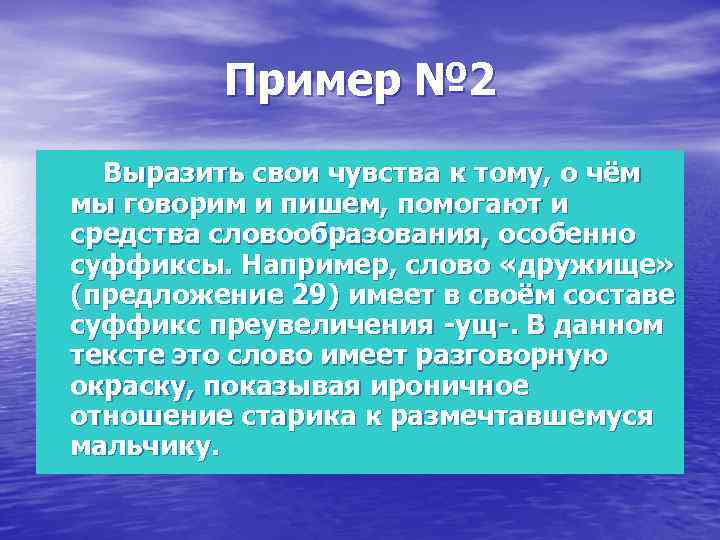 Пример №2

Выразить свои чувства к тому, о чём мы говорим и пишем, помогают и средства словообразования, особенно суффиксы. Например, слово «дружище» (предложение 29) имеет в своём составе суффикс преувеличения -ущ-. В данном тексте это слово имеет разговорную окраску, показывая ироничное отношение старика к размечтавшемуся мальчику.